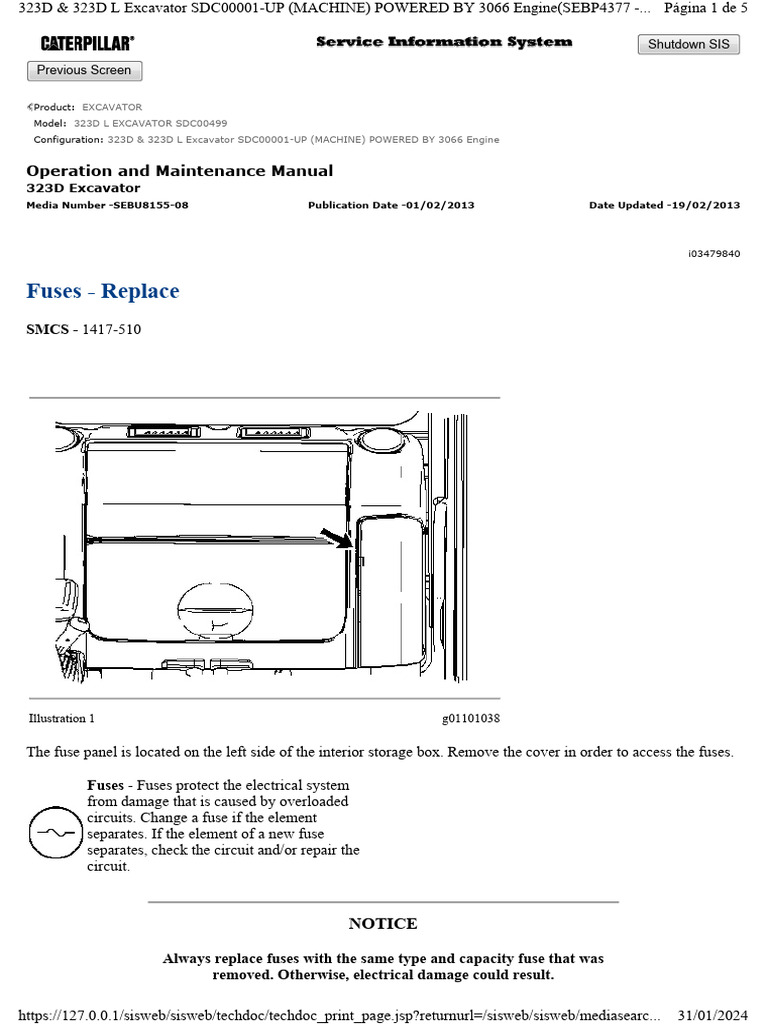 323D & 323D L Excavator SDC00001-UP (MACHINE) POWERED BY 3066 Engine(SEBP4377 -...   Página 1 de 5

CATERPILLAR®

Service Information System

Shutdown SIS

Previous Screen

Product: EXCAVATOR
Model: 323D L EXCAVATOR SDC00499
Configuration: 323D & 323D L Excavator SDC00001-UP (MACHINE) POWERED BY 3066 Engine

Operation and Maintenance Manual
323D Excavator
Media Number -SEBU8155-08   Publication Date -01/02/2013   Date Updated -19/02/2013

i03479840

Fuses - Replace

SMCS - 1417-510

Illustration 1   g01101038

The fuse panel is located on the left side of the interior storage box. Remove the cover in order to access the fuses.

Fuses - Fuses protect the electrical system from damage that is caused by overloaded circuits. Change a fuse if the element separates. If the element of a new fuse separates, check the circuit and/or repair the circuit.

NOTICE

Always replace fuses with the same type and capacity fuse that was removed. Otherwise, electrical damage could result.

https://127.0.0.1/sisweb/sisweb/techdoc/techdoc_print_page.jsp?returnurl=/sisweb/sisweb/mediasearc...   31/01/2024